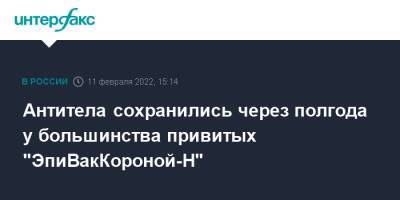 интерфакс

В РОССИИ 11 февраля 2022, 15:14

Антитела сохранились через полгода у большинства привитых "ЭпиВакКороной-Н"